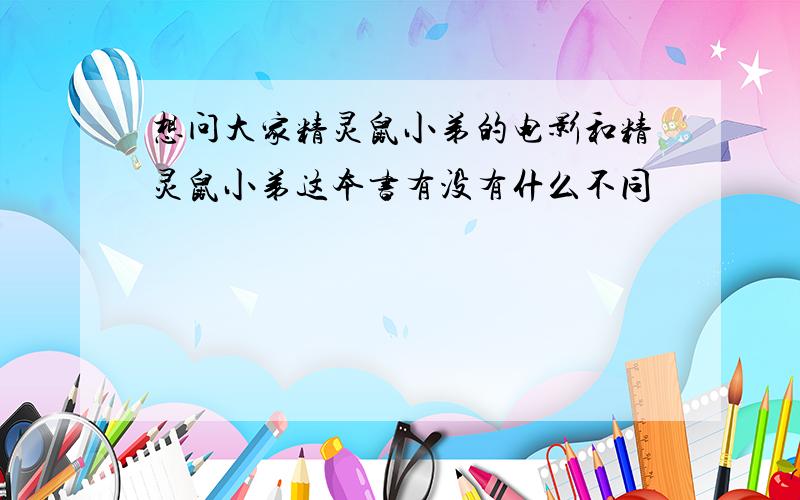 想问大家精灵鼠小弟的电影和精灵鼠小弟这本书有没有什么不同